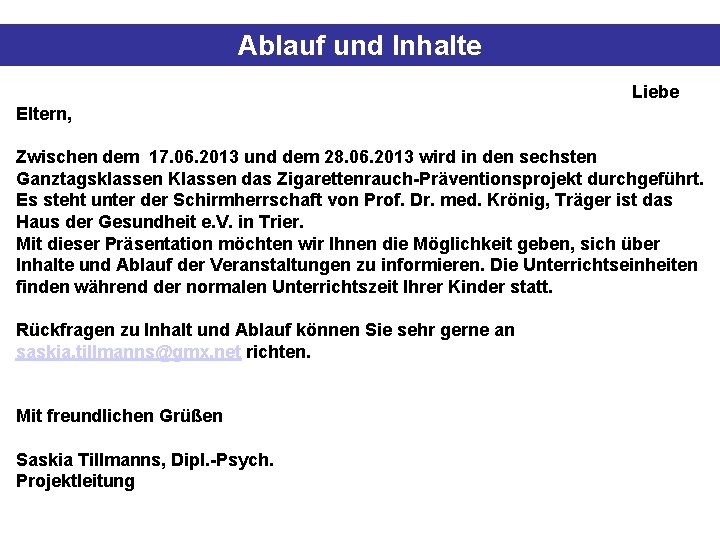 Ablauf und Inhalte

Liebe Eltern,

Zwischen dem 17.06.2013 und dem 28.06.2013 wird in den sechsten Ganztagsklassen Klassen das Zigarettenrauch-Präventionsprojekt durchgeführt. Es steht unter der Schirmherrschaft von Prof. Dr. med. Krönig, Träger ist das Haus der Gesundheit e.V. in Trier.
Mit dieser Präsentation möchten wir Ihnen die Möglichkeit geben, sich über Inhalte und Ablauf der Veranstaltungen zu informieren. Die Unterrichtseinheiten finden während der normalen Unterrichtszeit Ihrer Kinder statt.

Rückfragen zu Inhalt und Ablauf können Sie sehr gerne an saskia.tillmanns@gmx.net richten.

Mit freundlichen Grüßen

Saskia Tillmanns, Dipl.-Psych.
Projektleitung